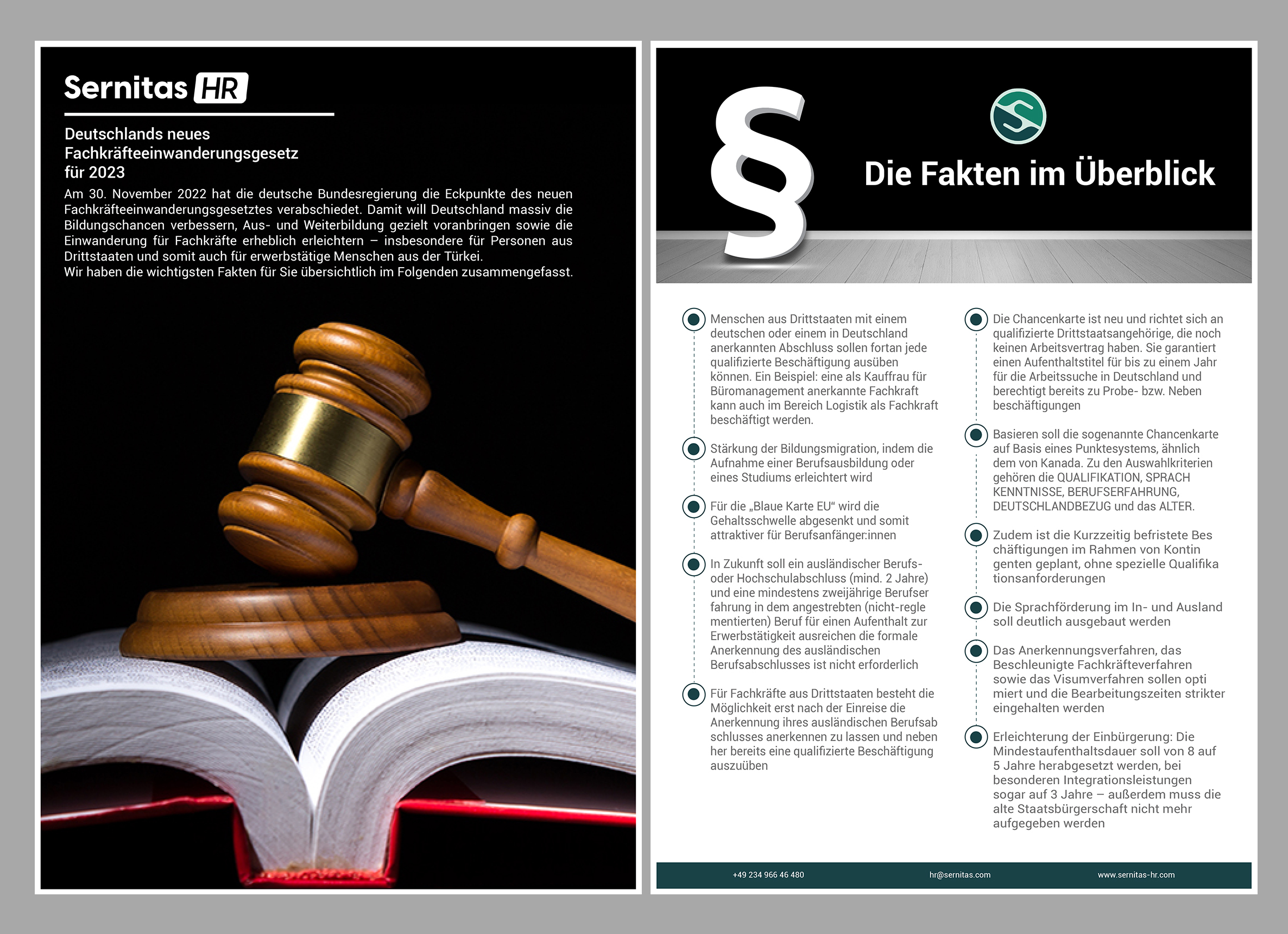 Sernitas HR

Deutschlands neues Fachkräfteeinwanderungsgesetz für 2023

Am 30. November 2022 hat die deutsche Bundesregierung die Eckpunkte des neuen Fachkräfteeinwanderungsgesetztes verabschiedet. Damit will Deutschland massiv die Bildungschancen verbessern, Aus- und Weiterbildung gezielt voranbringen sowie die Einwanderung für Fachkräfte erheblich erleichtern – insbesondere für Personen aus Drittstaaten und somit auch für erwerbstätige Menschen aus der Türkei.
Wir haben die wichtigsten Fakten für Sie übersichtlich im Folgenden zusammengefasst.

§

Die Fakten im Überblick

Menschen aus Drittstaaten mit einem deutschen oder einem in Deutschland anerkannten Abschluss sollen fortan jede qualifizierte Beschäftigung ausüben können. Ein Beispiel: eine als Kauffrau für Büromanagement anerkannte Fachkraft kann auch im Bereich Logistik als Fachkraft beschäftigt werden.

Stärkung der Bildungsmigration, indem die Aufnahme einer Berufsausbildung oder eines Studiums erleichtert wird

Für die „Blaue Karte EU“ wird die Gehaltsschwelle abgesenkt und somit attraktiver für Berufsanfänger:innen

In Zukunft soll ein ausländischer Berufs- oder Hochschulabschluss (mind. 2 Jahre) und eine mindestens zweijährige Berufser fahrung in dem angestrebten (nicht-regle mentierten) Beruf für einen Aufenthalt zur Erwerbstätigkeit ausreichen die formale Anerkennung des ausländischen Berufsabschlusses ist nicht erforderlich

Für Fachkräfte aus Drittstaaten besteht die Möglichkeit erst nach der Einreise die Anerkennung ihres ausländischen Berufsab schlusses anerkennen zu lassen und neben her bereits eine qualifizierte Beschäftigung auszuüben

Die Chancenkarte ist neu und richtet sich an qualifizierte Drittstaatsangehörige, die noch keinen Arbeitsvertrag haben. Sie garantiert einen Aufenthaltstitel für bis zu einem Jahr für die Arbeitssuche in Deutschland und berechtigt bereits zu Probe- bzw. Neben beschäftigungen

Basieren soll die sogenannte Chancenkarte auf Basis eines Punktesystems, ähnlich dem von Kanada. Zu den Auswahlkriterien gehören die QUALIFIKATION, SPRACH KENNTNISSE, BERUFSERFAHRUNG, DEUTSCHLANDBEZUG und das ALTER.

Zudem ist die Kurzzeitig befristete Bes chäftigungen im Rahmen von Kontin genten geplant, ohne spezielle Qualifika tionsanforderungen

Die Sprachförderung im In- und Ausland soll deutlich ausgebaut werden

Das Anerkennungsverfahren, das Beschleunigte Fachkräfteverfahren sowie das Visumverfahren sollen opti miert und die Bearbeitungszeiten strikter eingehalten werden

Erleichterung der Einbürgerung: Die Mindestaufenthaltsdauer soll von 8 auf 5 Jahre herabgesetzt werden, bei besonderen Integrationsleistungen sogar auf 3 Jahre – außerdem muss die alte Staatsbürgerschaft nicht mehr aufgegeben werden

+49 234 966 46 480 hr@sernitas.com www.sernitas-hr.com